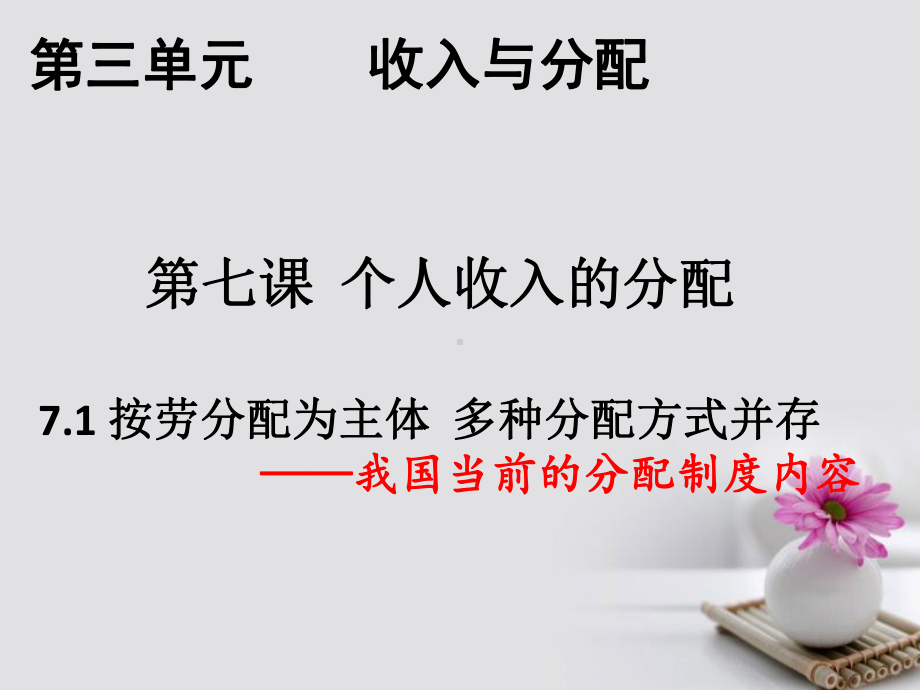 第三单元　　收入与分配

第七课 个人收入的分配

7.1 按劳分配为主体 多种分配方式并存
——我国当前的分配制度内容